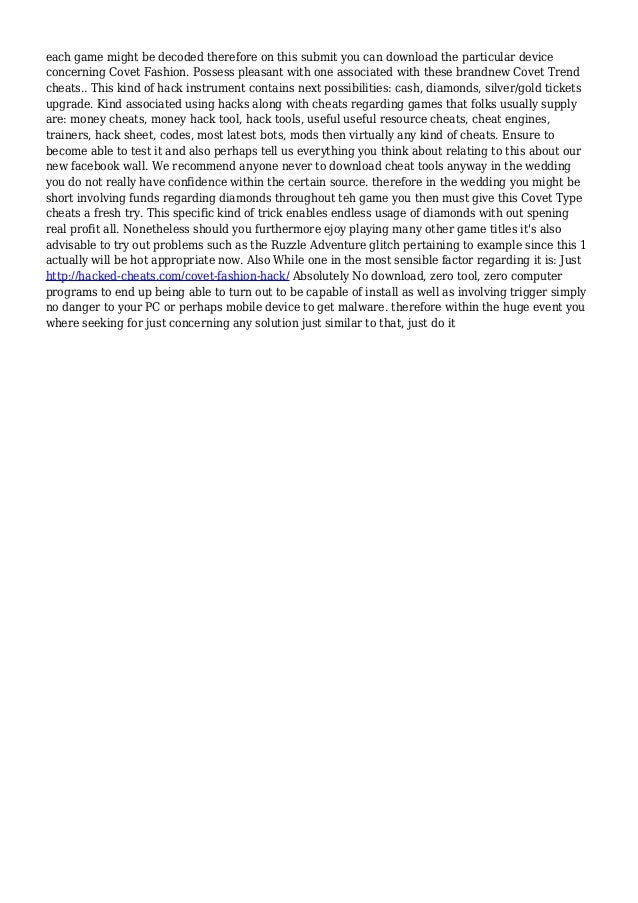 each game might be decoded therefore on this submit you can download the particular device concerning Covet Fashion. Possess pleasant with one associated with these brandnew Covet Trend cheats.. This kind of hack instrument contains next possibilities: cash, diamonds, silver/gold tickets upgrade. Kind associated using hacks along with cheats regarding games that folks usually supply are: money cheats, money hack tool, hack tools, useful useful resource cheats, cheat engines, trainers, hack sheet, codes, most latest bots, mods then virtually any kind of cheats. Ensure to become able to test it and also perhaps tell us everything you think about relating to this about our new facebook wall. We recommend anyone never to download cheat tools anyway in the wedding you do not really have confidence within the certain source. therefore in the wedding you might be short involving funds regarding diamonds throughout teh game you then must give this Covet Type cheats a fresh try. This specific kind of trick enables endless usage of diamonds with out spening real profit all. Nonetheless should you furthermore ejoy playing many other game titles it's also advisable to try out problems such as the Ruzzle Adventure glitch pertaining to example since this 1 actually will be hot appropriate now. Also While one in the most sensible factor regarding it is: Just http://hacked-cheats.com/covet-fashion-hack/ Absolutely No download, zero tool, zero computer programs to end up being able to turn out to be capable of install as well as involving trigger simply no danger to your PC or perhaps mobile device to get malware. therefore within the huge event you where seeking for just concerning any solution just similar to that, just do it